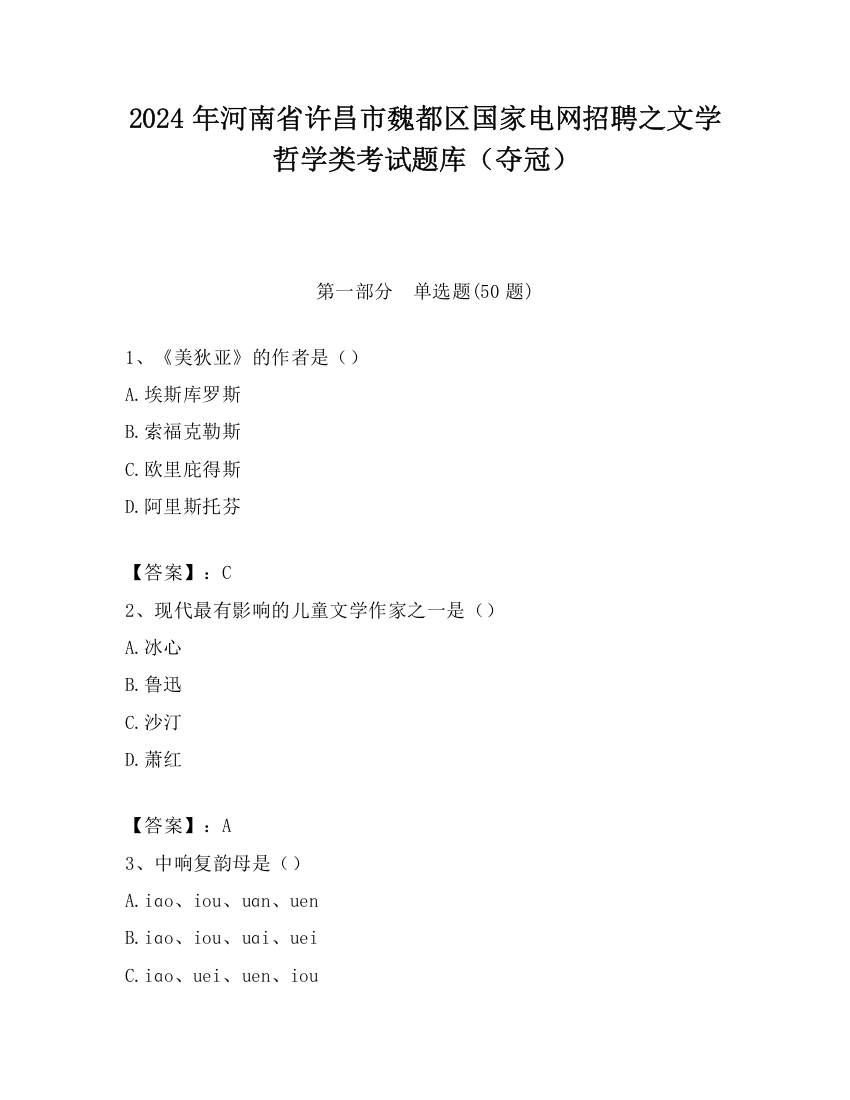 2024 年河南省许昌市魏都区国家电网招聘之文学哲学类考试题库（夺冠）

第一部分　单选题(50 题)

1、《美狄亚》的作者是（）
A.埃斯库罗斯
B.索福克勒斯
C.欧里庇得斯
D.阿里斯托芬

【答案】：C
2、现代最有影响的儿童文学作家之一是（）
A.冰心
B.鲁迅
C.沙汀
D.萧红

【答案】：A
3、中响复韵母是（）
A.iao、iou、uan、uen
B.iao、iou、uai、uei
C.iao、uei、uen、iou